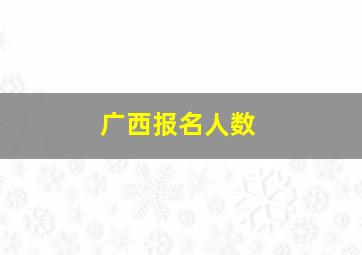 广西报名人数